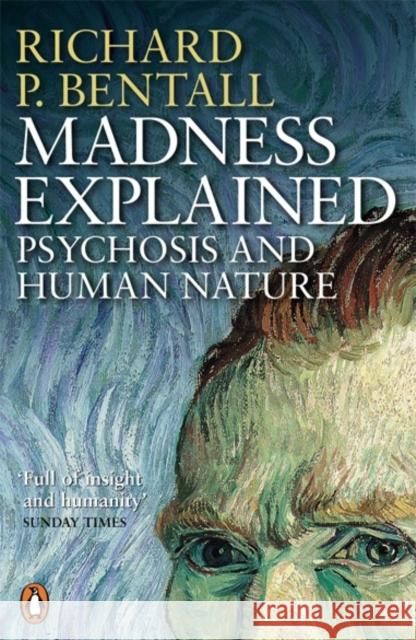 RICHARD P. BENTALL
MADNESS EXPLAINED
PSYCHOSIS AND HUMAN NATURE

'Full of insight and humanity'
SUNDAY TIMES